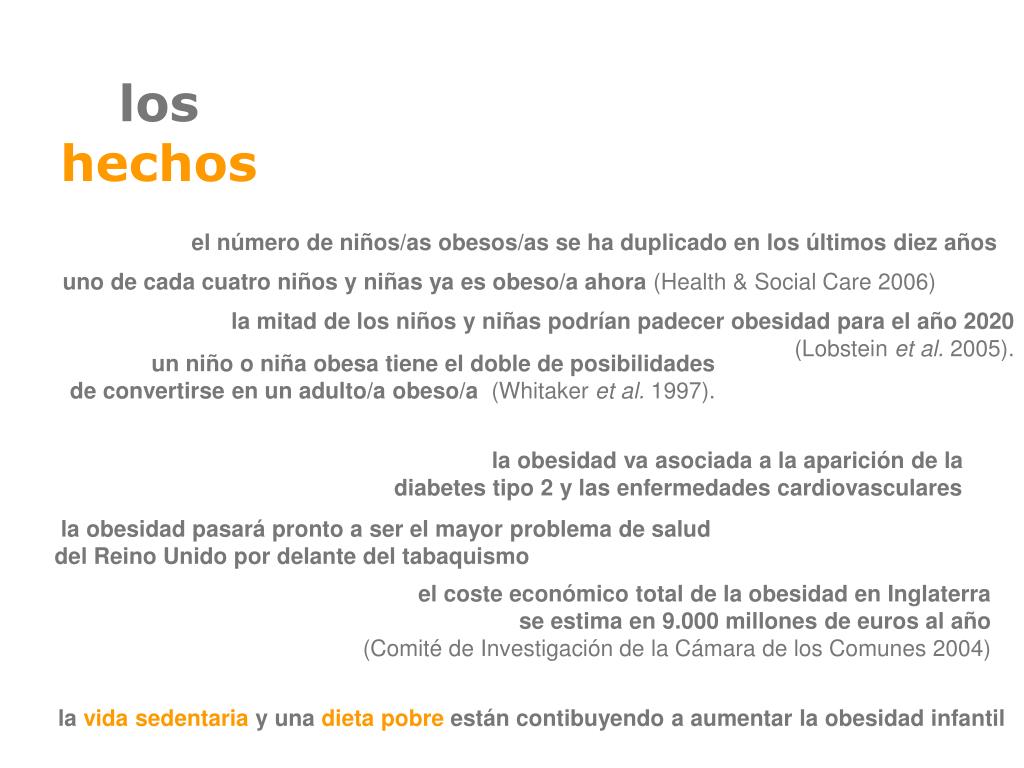 los
hechos

el número de niños/as obesos/as se ha duplicado en los últimos diez años

uno de cada cuatro niños y niñas ya es obeso/a ahora (Health & Social Care 2006)

la mitad de los niños y niñas podrían padecer obesidad para el año 2020 (Lobstein et al. 2005).

un niño o niña obesa tiene el doble de posibilidades de convertirse en un adulto/a obeso/a (Whitaker et al. 1997).

la obesidad va asociada a la aparición de la diabetes tipo 2 y las enfermedades cardiovasculares

la obesidad pasará pronto a ser el mayor problema de salud del Reino Unido por delante del tabaquismo

el coste económico total de la obesidad en Inglaterra se estima en 9.000 millones de euros al año
(Comité de Investigación de la Cámara de los Comunes 2004)

la vida sedentaria y una dieta pobre están contibuyendo a aumentar la obesidad infantil